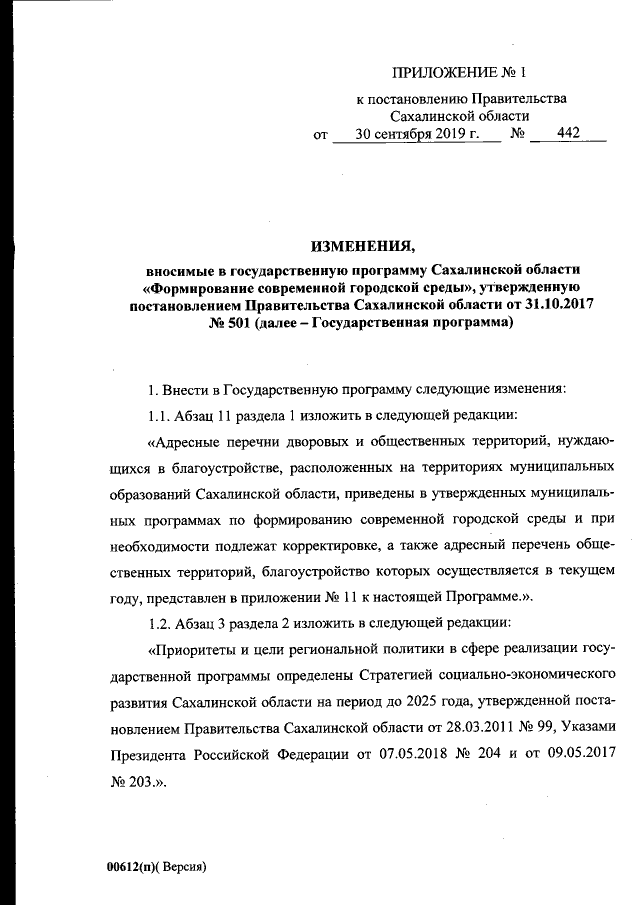 ПРИЛОЖЕНИЕ № 1

к постановлению Правительства Сахалинской области

от 30 сентября 2019 г. № 442

ИЗМЕНЕНИЯ,

вносимые в государственную программу Сахалинской области «Формирование современной городской среды», утвержденную постановлением Правительства Сахалинской области от 31.10.2017 № 501 (далее – Государственная программа)

1. Внести в Государственную программу следующие изменения:

1.1. Абзац 11 раздела 1 изложить в следующей редакции:

«Адресные перечни дворовых и общественных территорий, нуждающихся в благоустройстве, расположенных на территориях муниципальных образований Сахалинской области, приведены в утвержденных муниципальных программах по формированию современной городской среды и при необходимости подлежат корректировке, а также адресный перечень общественных территорий, благоустройство которых осуществляется в текущем году, представлен в приложении № 11 к настоящей Программе.».

1.2. Абзац 3 раздела 2 изложить в следующей редакции:

«Приоритеты и цели региональной политики в сфере реализации государственной программы определены Стратегией социально-экономического развития Сахалинской области на период до 2025 года, утвержденной постановлением Правительства Сахалинской области от 28.03.2011 № 99, Указами Президента Российской Федерации от 07.05.2018 № 204 и от 09.05.2017 № 203.».

00612(п)( Версия)